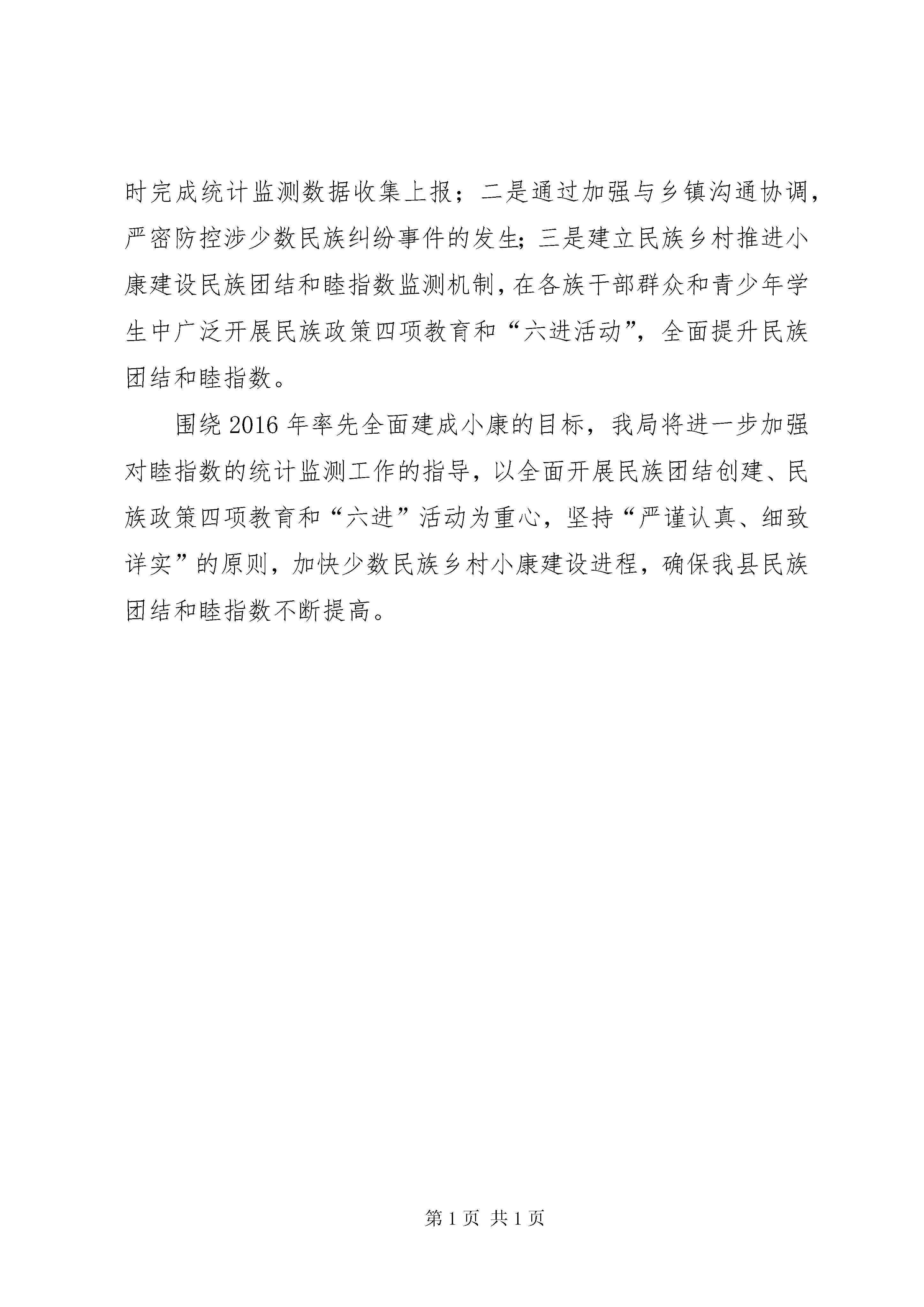 时完成统计监测数据收集上报；二是通过加强与乡镇沟通协调，严密防控涉少数民族纠纷事件的发生；三是建立民族乡村推进小康建设民族团结和睦指数监测机制，在各族干部群众和青少年学生中广泛开展民族政策四项教育和“六进活动”，全面提升民族团结和睦指数。

围绕 2016 年率先全面建成小康的目标，我局将进一步加强对睦指数的统计监测工作的指导，以全面开展民族团结创建、民族政策四项教育和“六进”活动为重心，坚持“严谨认真、细致详实”的原则，加快少数民族乡村小康建设进程，确保我县民族团结和睦指数不断提高。

第 1 页 共 1 页